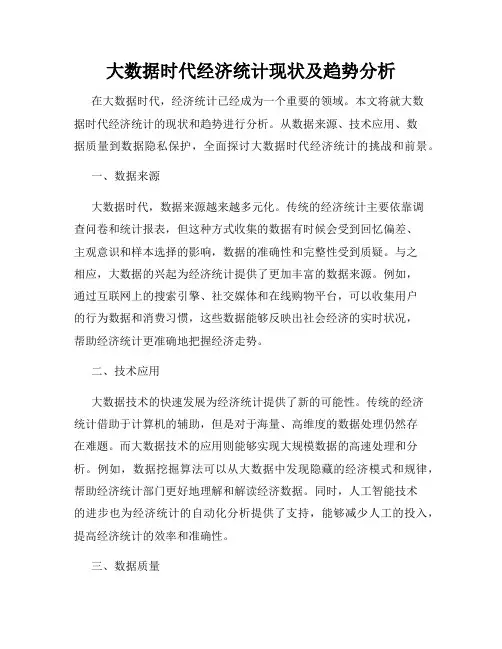 大数据时代经济统计现状及趋势分析

在大数据时代，经济统计已经成为一个重要的领域。本文将就大数据时代经济统计的现状和趋势进行分析。从数据来源、技术应用、数据质量到数据隐私保护，全面探讨大数据时代经济统计的挑战和前景。

一、数据来源

大数据时代，数据来源越来越多元化。传统的经济统计主要依靠调查问卷和统计报表，但这种方式收集的数据有时候会受到回忆偏差、主观意识和样本选择的影响，数据的准确性和完整性受到质疑。与之相应，大数据的兴起为经济统计提供了更加丰富的数据来源。例如，通过互联网上的搜索引擎、社交媒体和在线购物平台，可以收集用户的行为数据和消费习惯，这些数据能够反映出社会经济的实时状况，帮助经济统计更准确地把握经济走势。

二、技术应用

大数据技术的快速发展为经济统计提供了新的可能性。传统的经济统计借助于计算机的辅助，但是对于海量、高维度的数据处理仍然存在难题。而大数据技术的应用则能够实现大规模数据的高速处理和分析。例如，数据挖掘算法可以从大数据中发现隐藏的经济模式和规律，帮助经济统计部门更好地理解和解读经济数据。同时，人工智能技术的进步也为经济统计的自动化分析提供了支持，能够减少人工的投入，提高经济统计的效率和准确性。

三、数据质量